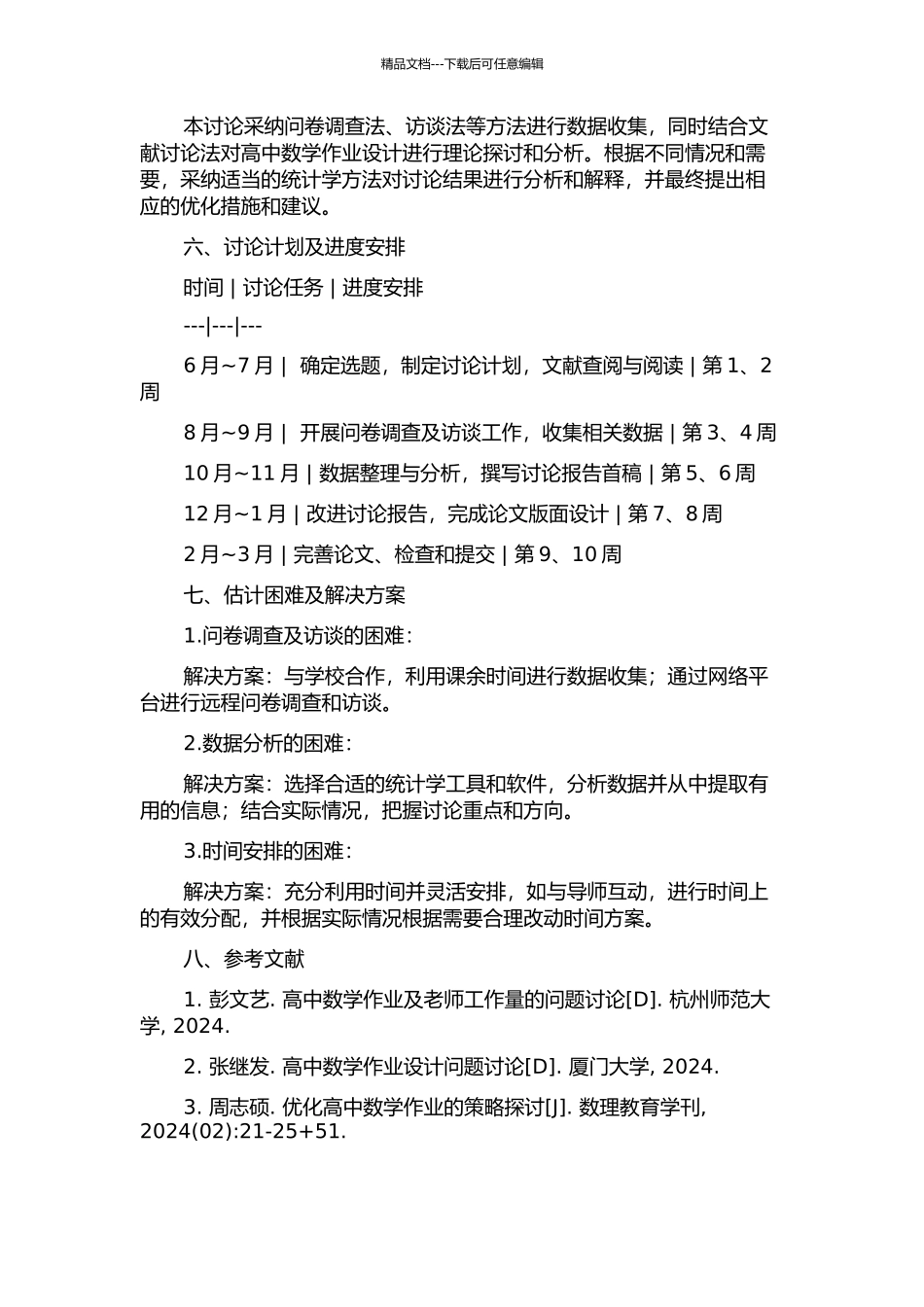 精品文档---下载后可任意编辑

本讨论采纳问卷调查法、访谈法等方法进行数据收集，同时结合文献讨论法对高中数学作业设计进行理论探讨和分析。根据不同情况和需要，采纳适当的统计学方法对讨论结果进行分析和解释，并最终提出相应的优化措施和建议。

六、讨论计划及进度安排

时间 | 讨论任务 | 进度安排

---|---|---

6 月~7 月 |  确定选题，制定讨论计划，文献查阅与阅读 | 第 1、2 周

8 月~9 月 |  开展问卷调查及访谈工作，收集相关数据 | 第 3、4 周

10 月~11 月 | 数据整理与分析，撰写讨论报告首稿 | 第 5、6 周

12 月~1 月 | 改进讨论报告，完成论文版面设计 | 第 7、8 周

2 月~3 月 | 完善论文、检查和提交 | 第 9、10 周

七、估计困难及解决方案

1.问卷调查及访谈的困难：

解决方案：与学校合作，利用课余时间进行数据收集；通过网络平台进行远程问卷调查和访谈。

2.数据分析的困难：

解决方案：选择合适的统计学工具和软件，分析数据并从中提取有用的信息；结合实际情况，把握讨论重点和方向。

3.时间安排的困难：

解决方案：充分利用时间并灵活安排，如与导师互动，进行时间上的有效分配，并根据实际情况根据需要合理改动时间方案。

八、参考文献

1. 彭文艺. 高中数学作业及老师工作量的问题讨论[D]. 杭州师范大学, 2024.

2. 张继发. 高中数学作业设计问题讨论[D]. 厦门大学, 2024.

3. 周志硕. 优化高中数学作业的策略探讨[J]. 数理教育学刊, 2024(02):21-25+51.